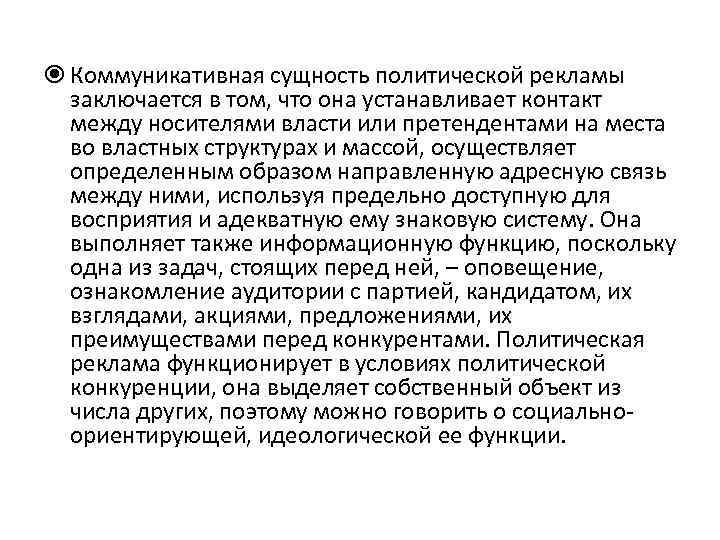 Коммуникативная сущность политической рекламы заключается в том, что она устанавливает контакт между носителями власти или претендентами на места во властных структурах и массой, осуществляет определенным образом направленную адресную связь между ними, используя предельно доступную для восприятия и адекватную ему знаковую систему. Она выполняет также информационную функцию, поскольку одна из задач, стоящих перед ней, – оповещение, ознакомление аудитории с партией, кандидатом, их взглядами, акциями, предложениями, их преимуществами перед конкурентами. Политическая реклама функционирует в условиях политической конкуренции, она выделяет собственный объект из числа других, поэтому можно говорить о социально-ориентирующей, идеологической ее функции.